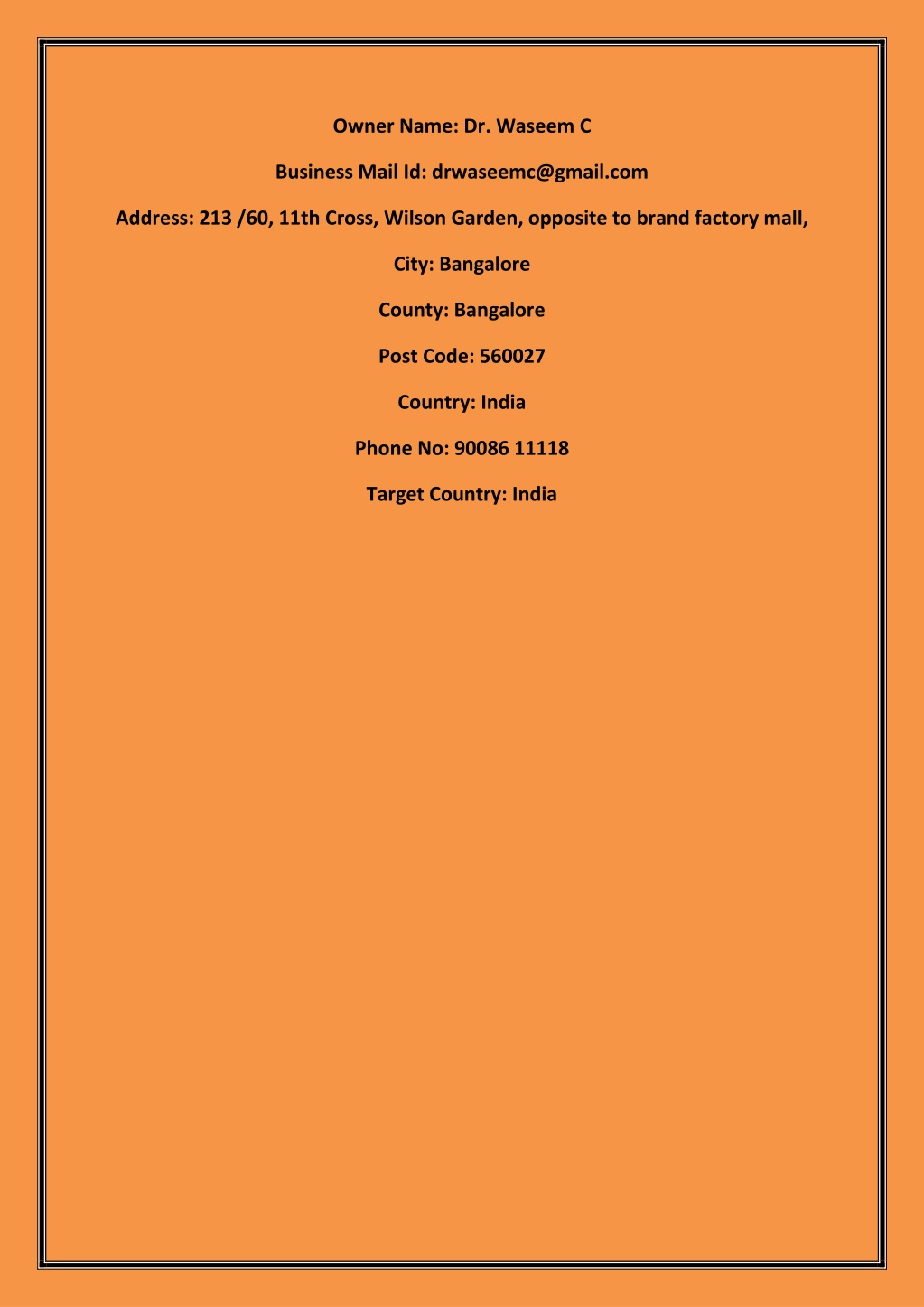 Owner Name: Dr. Waseem C

Business Mail Id: drwaseemc@gmail.com

Address: 213 /60, 11th Cross, Wilson Garden, opposite to brand factory mall,

City: Bangalore

County: Bangalore

Post Code: 560027

Country: India

Phone No: 90086 11118

Target Country: India